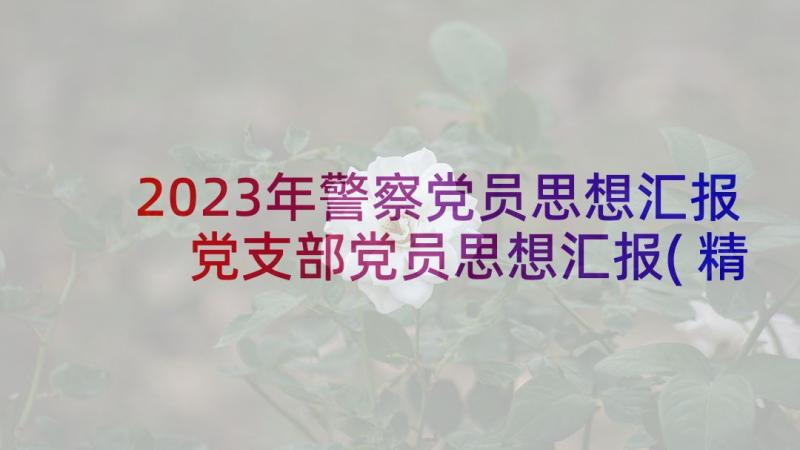 2023年警察党员思想汇报 党支部党员思想汇报( 精